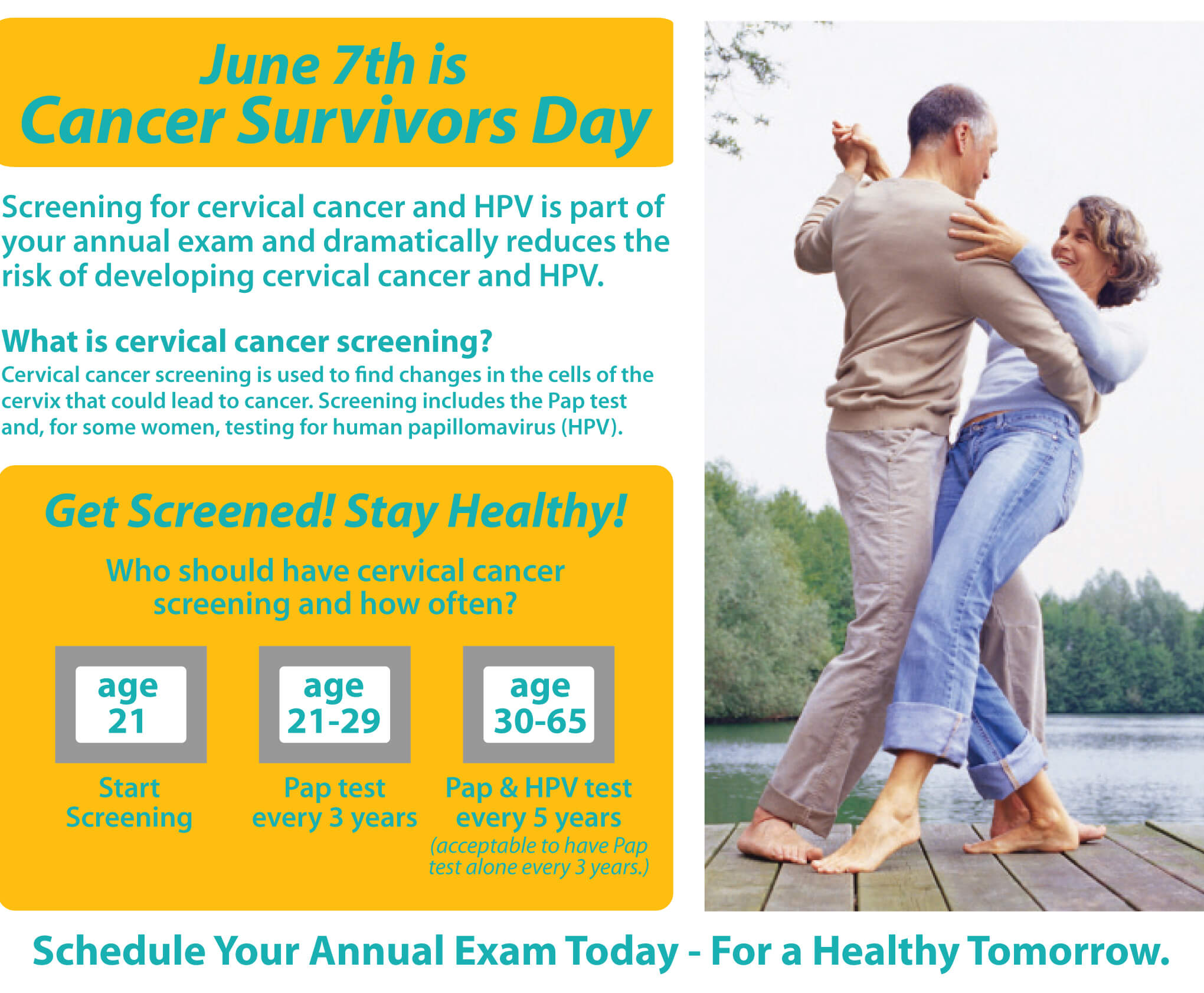 June 7th is
Cancer Survivors Day

Screening for cervical cancer and HPV is part of your annual exam and dramatically reduces the risk of developing cervical cancer and HPV.

What is cervical cancer screening?
Cervical cancer screening is used to find changes in the cells of the cervix that could lead to cancer. Screening includes the Pap test and, for some women, testing for human papillomavirus (HPV).

Get Screened! Stay Healthy!

Who should have cervical cancer screening and how often?

age 21
Start Screening

age 21-29
Pap test every 3 years

age 30-65
Pap & HPV test every 5 years
(acceptable to have Pap test alone every 3 years.)

Schedule Your Annual Exam Today - For a Healthy Tomorrow.